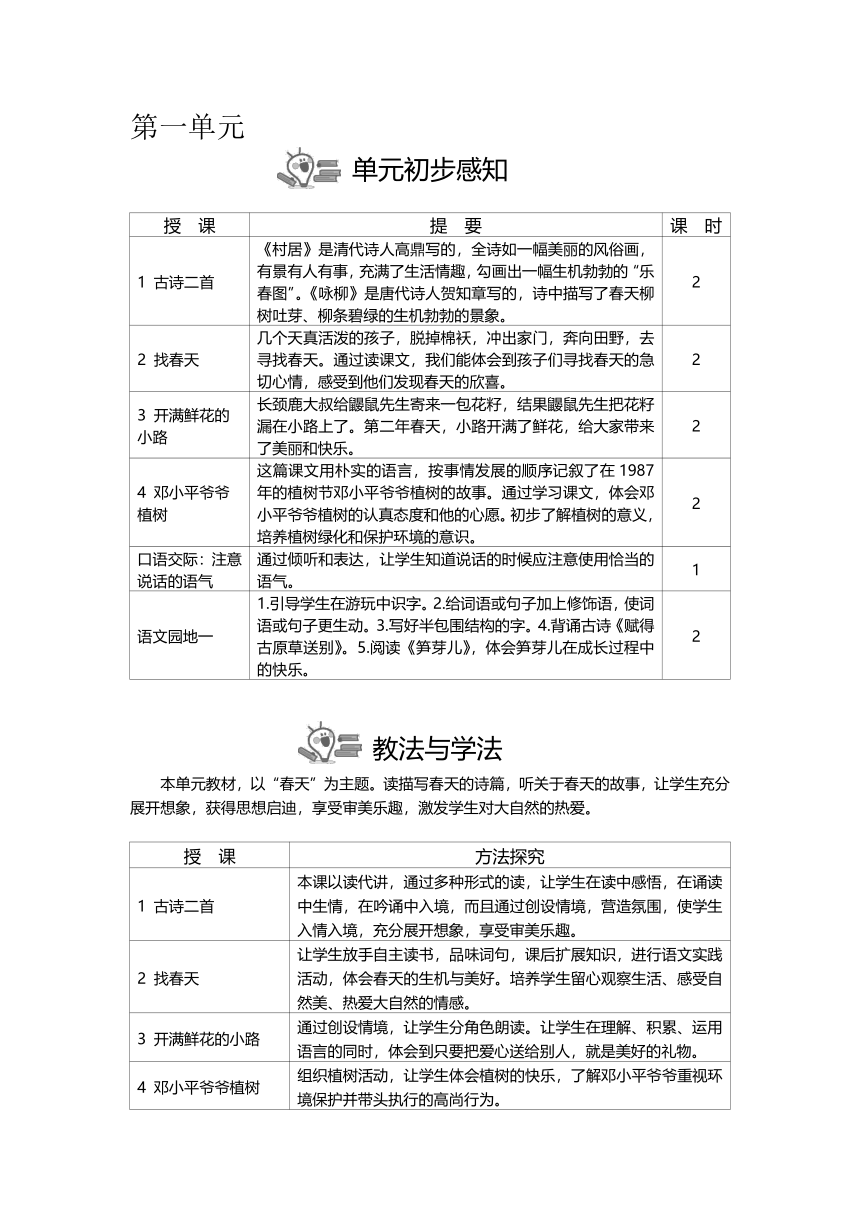 第一单元

单元初步感知

| 授　课 | 提　要 | 课　时 |
|---|---|---|
| 1 古诗二首 | 《村居》是清代诗人高鼎写的，全诗如一幅美丽的风俗画，有景有人有事，充满了生活情趣，勾画出一幅生机勃勃的“乐春图”。《咏柳》是唐代诗人贺知章写的，诗中描写了春天柳树吐芽、柳条碧绿的生机勃勃的景象。 | 2 |
| 2 找春天 | 几个天真活泼的孩子，脱掉棉袄，冲出家门，奔向田野，去寻找春天。通过读课文，我们能体会到孩子们寻找春天的急切心情，感受到他们发现春天的欣喜。 | 2 |
| 3 开满鲜花的小路 | 长颈鹿大叔给鼹鼠先生寄来一包花籽，结果鼹鼠先生把花籽漏在小路上了。第二年春天，小路开满了鲜花，给大家带来了美丽和快乐。 | 2 |
| 4 邓小平爷爷植树 | 这篇课文用朴实的语言，按事情发展的顺序记叙了在 1987 年的植树节邓小平爷爷植树的故事。通过学习课文，体会邓小平爷爷植树的认真态度和他的心愿。初步了解植树的意义，培养植树绿化和保护环境的意识。 | 2 |
| 口语交际：注意说话的语气 | 通过倾听和表达，让学生知道说话的时候应注意使用恰当的语气。 | 1 |
| 语文园地一 | 1.引导学生在游玩中识字。2.给词语或句子加上修饰语，使词语或句子更生动。3.写好半包围结构的字。4.背诵古诗《赋得古原草送别》。5.阅读《笋芽儿》，体会笋芽儿在成长过程中的快乐。 | 2 |

教法与学法

本单元教材，以“春天”为主题。读描写春天的诗篇，听关于春天的故事，让学生充分展开想象，获得思想启迪，享受审美乐趣，激发学生对大自然的热爱。

| 授　课 | 方法探究 |
|---|---|
| 1 古诗二首 | 本课以读代讲，通过多种形式的读，让学生在读中感悟，在诵读中生情，在吟诵中入境，而且通过创设情境，营造氛围，使学生入情入境，充分展开想象，享受审美乐趣。 |
| 2 找春天 | 让学生放手自主读书，品味词句，课后扩展知识，进行语文实践活动，体会春天的生机与美好。培养学生留心观察生活、感受自然美、热爱大自然的情感。 |
| 3 开满鲜花的小路 | 通过创设情境，让学生分角色朗读。让学生在理解、积累、运用语言的同时，体会到只要把爱心送给别人，就是美好的礼物。 |
| 4 邓小平爷爷植树 | 组织植树活动，让学生体会植树的快乐，了解邓小平爷爷重视环境保护并带头执行的高尚行为。 |